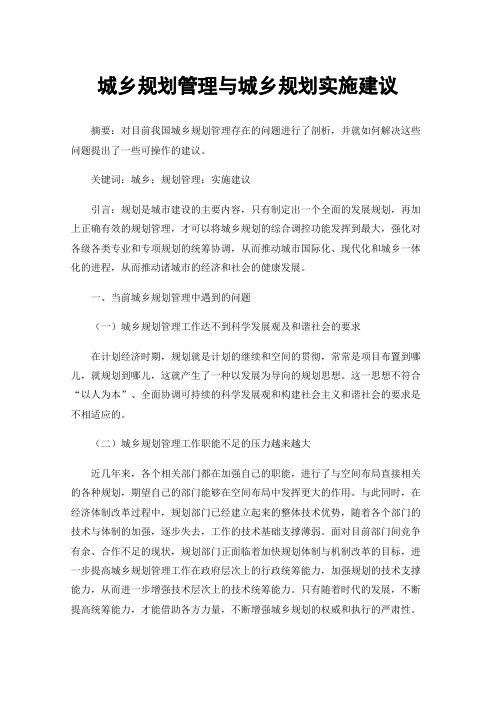 城乡规划管理与城乡规划实施建议

摘要：对目前我国城乡规划管理存在的问题进行了剖析，并就如何解决这些问题提出了一些可操作的建议。

关键词：城乡；规划管理；实施建议

引言：规划是城市建设的主要内容，只有制定出一个全面的发展规划，再加上正确有效的规划管理，才可以将城乡规划的综合调控功能发挥到最大，强化对各级各类专业和专项规划的统筹协调，从而推动城市国际化、现代化和城乡一体化的进程，从而推动诸城市的经济和社会的健康发展。

一、当前城乡规划管理中遇到的问题

（一）城乡规划管理工作达不到科学发展观及和谐社会的要求

在计划经济时期，规划就是计划的继续和空间的贯彻，常常是项目布置到哪儿，就规划到哪儿，这就产生了一种以发展为导向的规划思想。这一思想不符合“以人为本”、全面协调可持续的科学发展观和构建社会主义和谐社会的要求是不相适应的。

（二）城乡规划管理工作职能不足的压力越来越大

近几年来，各个相关部门都在加强自己的职能，进行了与空间布局直接相关的各种规划，期望自己的部门能够在空间布局中发挥更大的作用。与此同时，在经济体制改革过程中，规划部门已经建立起来的整体技术优势，随着各个部门的技术与体制的加强，逐步失去，工作的技术基础支撑薄弱。面对目前部门间竞争有余、合作不足的现状，规划部门正面临着加快规划体制与机制改革的目标，进一步提高城乡规划管理工作在政府层次上的行政统筹能力，加强规划的技术支撑能力，从而进一步增强技术层次上的技术统筹能力。只有随着时代的发展，不断提高统筹能力，才能借助各方力量，不断增强城乡规划的权威和执行的严肃性。